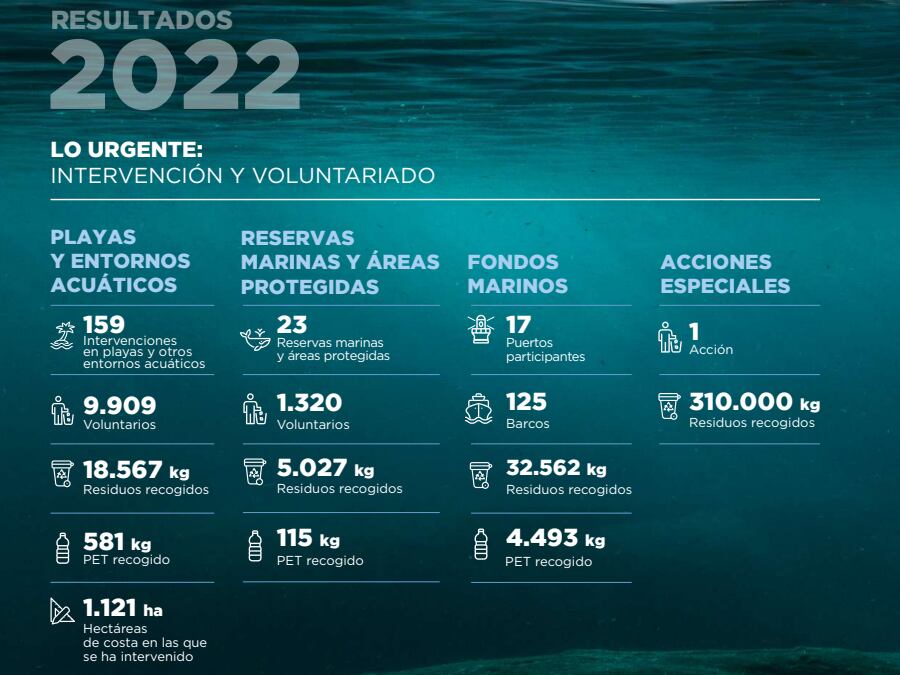 RESULTADOS
2022

LO URGENTE:
INTERVENCIÓN Y VOLUNTARIADO

PLAYAS Y ENTORNOS ACUÁTICOS

159
Intervenciones en playas y otros entornos acuáticos

9.909
Voluntarios

18.567 kg
Residuos recogidos

581 kg
PET recogido

1.121 ha
Hectáreas de costa en las que se ha intervenido

RESERVAS MARINAS Y ÁREAS PROTEGIDAS

23
Reservas marinas y áreas protegidas

1.320
Voluntarios

5.027 kg
Residuos recogidos

115 kg
PET recogido

FONDOS MARINOS

17
Puertos participantes

125
Barcos

32.562 kg
Residuos recogidos

4.493 kg
PET recogido

ACCIONES ESPECIALES

1
Acción

310.000 kg
Residuos recogidos